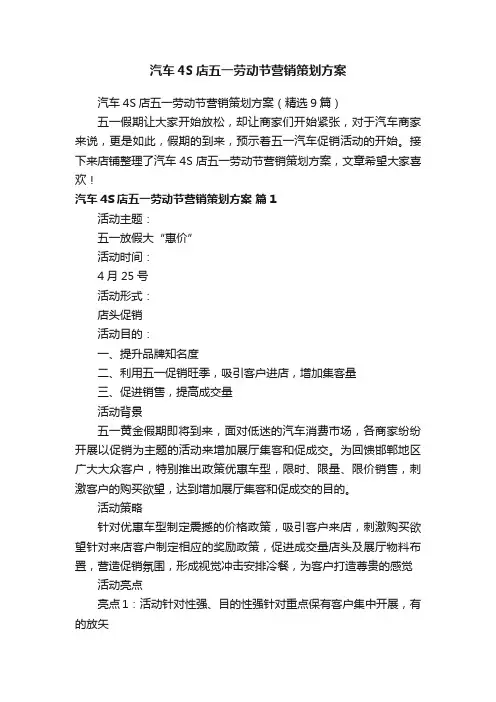 汽车4S店五一劳动节营销策划方案

汽车4S店五一劳动节营销策划方案（精选9篇）

五一假期让大家开始放松，却让商家们开始紧张，对于汽车商家来说，更是如此，假期的到来，预示着五一汽车促销活动的开始。接下来店铺整理了汽车4S店五一劳动节营销策划方案，文章希望大家喜欢！

汽车4S店五一劳动节营销策划方案 篇1

活动主题：

五一放假大“惠价”

活动时间：

4月25号

活动形式：

店头促销

活动目的：

一、提升品牌知名度

二、利用五一促销旺季，吸引客户进店，增加集客量

三、促进销售，提高成交量

活动背景

五一黄金假期即将到来，面对低迷的汽车消费市场，各商家纷纷开展以促销为主题的活动来增加展厅集客和促成交。为回馈邯郸地区广大大众客户，特别推出政策优惠车型，限时、限量、限价销售，刺激客户的购买欲望，达到增加展厅集客和促成交的目的。

活动策略

针对优惠车型制定震撼的价格政策，吸引客户来店，刺激购买欲望针对来店客户制定相应的奖励政策，促进成交量店头及展厅物料布置，营造促销氛围，形成视觉冲击安排冷餐，为客户打造尊贵的感觉

活动亮点

亮点1：活动针对性强、目的性强针对重点保有客户集中开展，有的放矢